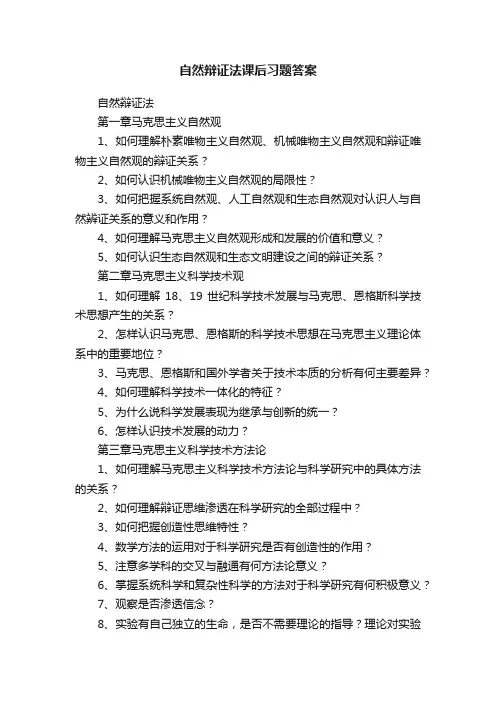 自然辩证法课后习题答案

自然辩证法

第一章马克思主义自然观

1、如何理解朴素唯物主义自然观、机械唯物主义自然观和辩证唯物主义自然观的辩证关系？

2、如何认识机械唯物主义自然观的局限性？

3、如何把握系统自然观、人工自然观和生态自然观对认识人与自然辩证关系的意义和作用？

4、如何理解马克思主义自然观形成和发展的价值和意义？

5、如何认识生态自然观和生态文明建设之间的辩证关系？

第二章马克思主义科学技术观

1、如何理解 18、19 世纪科学技术发展与马克思、恩格斯科学技术思想产生的关系？

2、怎样认识马克思、恩格斯的科学技术思想在马克思主义理论体系中的重要地位？

3、马克思、恩格斯和国外学者关于技术本质的分析有何主要差异？

4、如何理解科学技术一体化的特征？

5、为什么说科学发展表现为继承与创新的统一？

6、怎样认识技术发展的动力？

第三章马克思主义科学技术方法论

1、如何理解马克思主义科学技术方法论与科学研究中的具体方法的关系？

2、如何理解辩证思维渗透在科学研究的全部过程中？

3、如何把握创造性思维特性？

4、数学方法的运用对于科学研究是否有创造性的作用？

5、注意多学科的交叉与融通有何方法论意义？

6、掌握系统科学和复杂性科学的方法对于科学研究有何积极意义？

7、观察是否渗透信念？

8、实验有自己独立的生命，是否不需要理论的指导？理论对实验